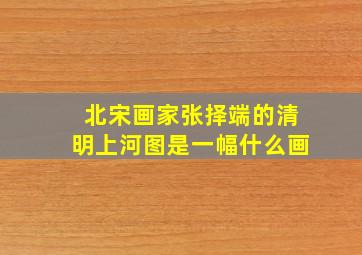 北宋画家张择端的清明上河图是一幅什么画